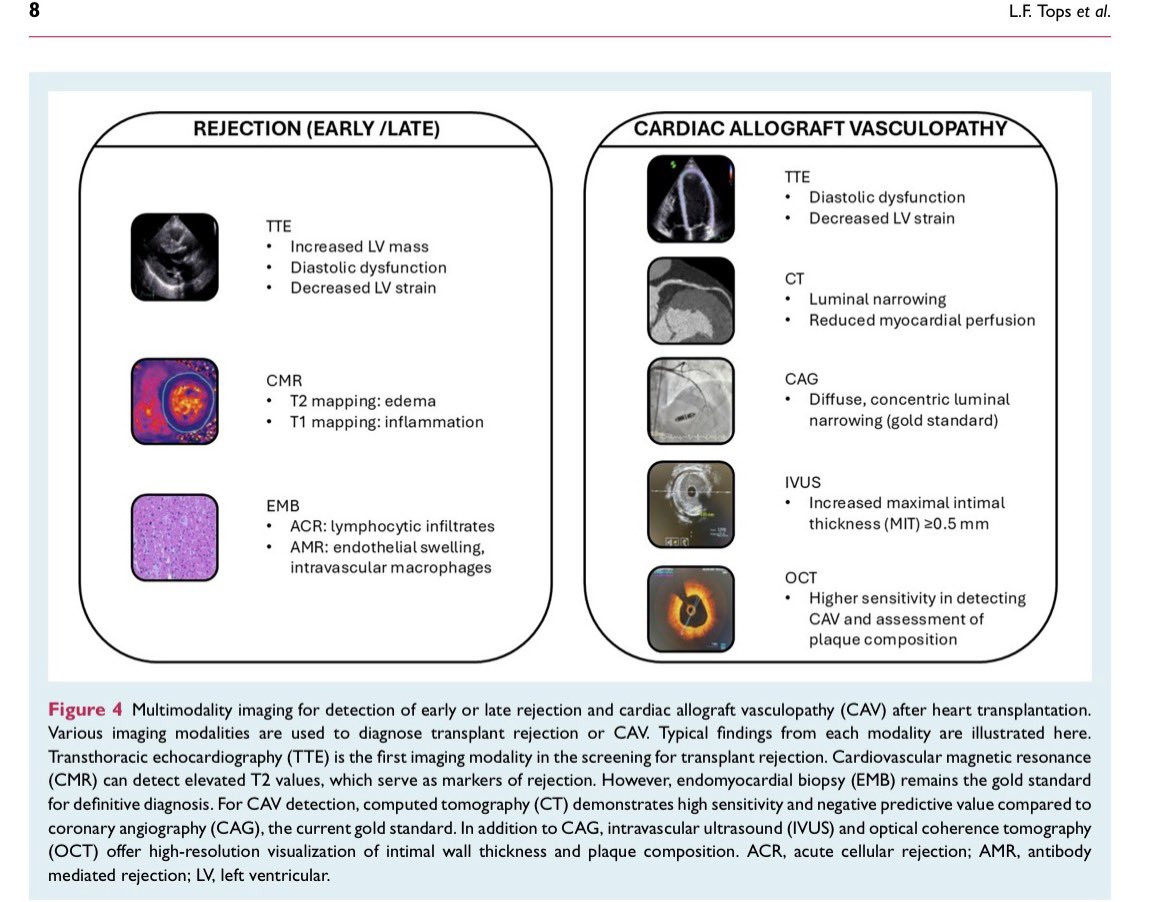 8

L.F. Tops et al.

REJECTION (EARLY /LATE)

TTE
• Increased LV mass
• Diastolic dysfunction
• Decreased LV strain

CMR
• T2 mapping: edema
• T1 mapping: inflammation

EMB
• ACR: lymphocytic infiltrates
• AMR: endothelial swelling, intravascular macrophages

CARDIAC ALLOGRAFT VASCULOPATHY

TTE
• Diastolic dysfunction
• Decreased LV strain

CT
• Luminal narrowing
• Reduced myocardial perfusion

CAG
• Diffuse, concentric luminal narrowing (gold standard)

IVUS
• Increased maximal intimal thickness (MIT) ≥0.5 mm

OCT
• Higher sensitivity in detecting CAV and assessment of plaque composition

Figure 4 Multimodality imaging for detection of early or late rejection and cardiac allograft vasculopathy (CAV) after heart transplantation. Various imaging modalities are used to diagnose transplant rejection or CAV. Typical findings from each modality are illustrated here. Transthoracic echocardiography (TTE) is the first imaging modality in the screening for transplant rejection. Cardiovascular magnetic resonance (CMR) can detect elevated T2 values, which serve as markers of rejection. However, endomyocardial biopsy (EMB) remains the gold standard for definitive diagnosis. For CAV detection, computed tomography (CT) demonstrates high sensitivity and negative predictive value compared to coronary angiography (CAG), the current gold standard. In addition to CAG, intravascular ultrasound (IVUS) and optical coherence tomography (OCT) offer high-resolution visualization of intimal wall thickness and plaque composition. ACR, acute cellular rejection; AMR, antibody mediated rejection; LV, left ventricular.